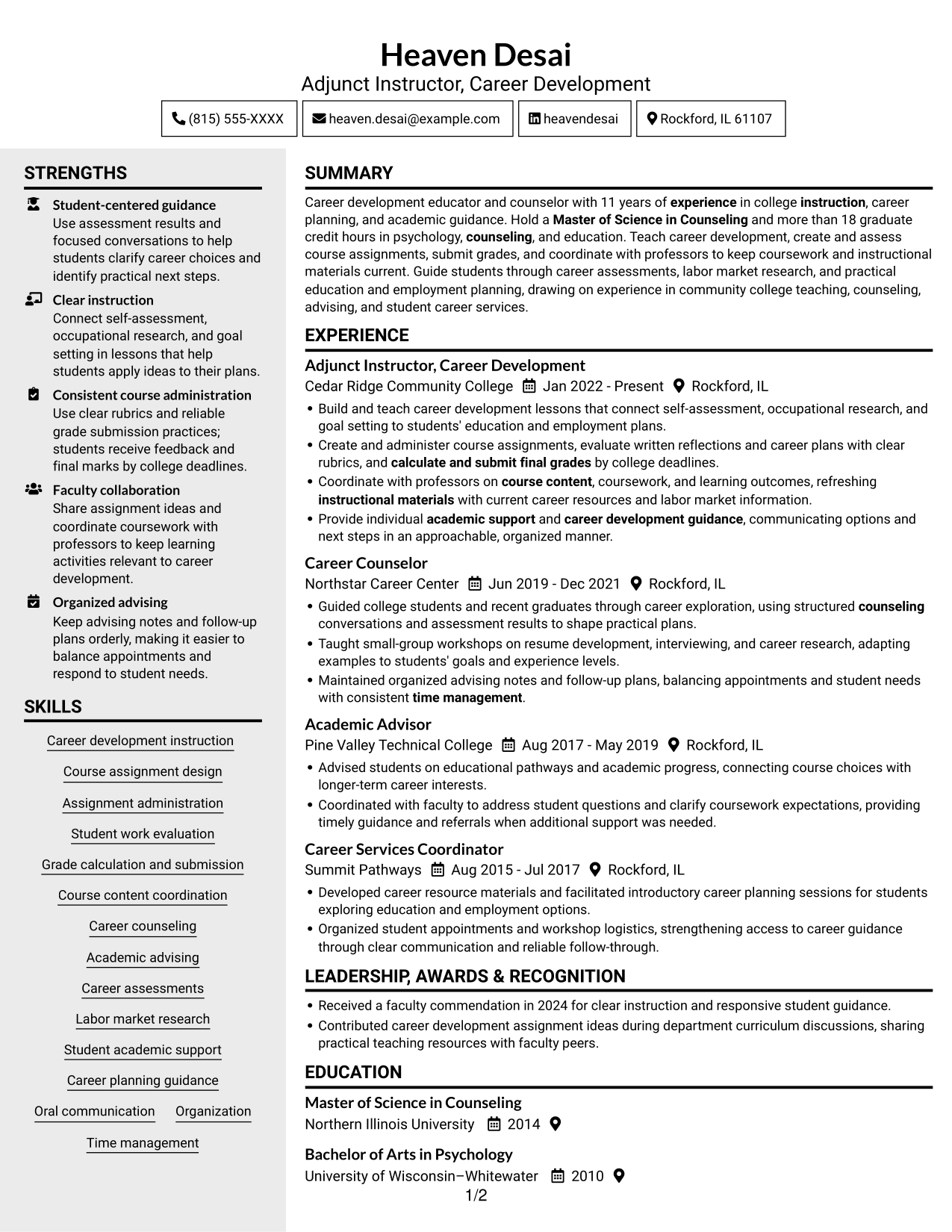 Heaven Desai
Adjunct Instructor, Career Development

(815) 555-XXXX heaven.desai@example.com heavendesai Rockford, IL 61107

STRENGTHS

Student-centered guidance
Use assessment results and focused conversations to help students clarify career choices and identify practical next steps.

Clear instruction
Connect self-assessment, occupational research, and goal setting in lessons that help students apply ideas to their plans.

Consistent course administration
Use clear rubrics and reliable grade submission practices; students receive feedback and final marks by college deadlines.

Faculty collaboration
Share assignment ideas and coordinate coursework with professors to keep learning activities relevant to career development.

Organized advising
Keep advising notes and follow-up plans orderly, making it easier to balance appointments and respond to student needs.

SKILLS

Career development instruction
Course assignment design
Assignment administration
Student work evaluation
Grade calculation and submission
Course content coordination
Career counseling
Academic advising
Career assessments
Labor market research
Student academic support
Career planning guidance
Oral communication
Organization
Time management

SUMMARY

Career development educator and counselor with 11 years of experience in college instruction, career planning, and academic guidance. Hold a Master of Science in Counseling and more than 18 graduate credit hours in psychology, counseling, and education. Teach career development, create and assess course assignments, submit grades, and coordinate with professors to keep coursework and instructional materials current. Guide students through career assessments, labor market research, and practical education and employment planning, drawing on experience in community college teaching, counseling, advising, and student career services.

EXPERIENCE

Adjunct Instructor, Career Development
Cedar Ridge Community College Jan 2022 - Present Rockford, IL
• Build and teach career development lessons that connect self-assessment, occupational research, and goal setting to students' education and employment plans.
• Create and administer course assignments, evaluate written reflections and career plans with clear rubrics, and calculate and submit final grades by college deadlines.
• Coordinate with professors on course content, coursework, and learning outcomes, refreshing instructional materials with current career resources and labor market information.
• Provide individual academic support and career development guidance, communicating options and next steps in an approachable, organized manner.

Career Counselor
Northstar Career Center Jun 2019 - Dec 2021 Rockford, IL
• Guided college students and recent graduates through career exploration, using structured counseling conversations and assessment results to shape practical plans.
• Taught small-group workshops on resume development, interviewing, and career research, adapting examples to students' goals and experience levels.
• Maintained organized advising notes and follow-up plans, balancing appointments and student needs with consistent time management.

Academic Advisor
Pine Valley Technical College Aug 2017 - May 2019 Rockford, IL
• Advised students on educational pathways and academic progress, connecting course choices with longer-term career interests.
• Coordinated with faculty to address student questions and clarify coursework expectations, providing timely guidance and referrals when additional support was needed.

Career Services Coordinator
Summit Pathways Aug 2015 - Jul 2017 Rockford, IL
• Developed career resource materials and facilitated introductory career planning sessions for students exploring education and employment options.
• Organized student appointments and workshop logistics, strengthening access to career guidance through clear communication and reliable follow-through.

LEADERSHIP, AWARDS & RECOGNITION

• Received a faculty commendation in 2024 for clear instruction and responsive student guidance.
• Contributed career development assignment ideas during department curriculum discussions, sharing practical teaching resources with faculty peers.

EDUCATION

Master of Science in Counseling
Northern Illinois University 2014

Bachelor of Arts in Psychology
University of Wisconsin–Whitewater 2010

1/2